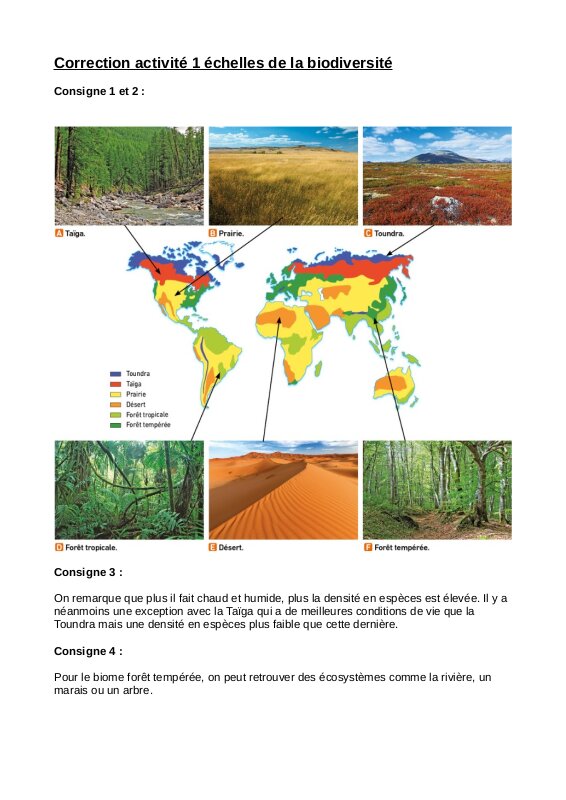 Correction activité 1 échelles de la biodiversité

Consigne 1 et 2 :

A Taïga.

B Prairie.

C Toundra.

Toundra
Taïga
Prairie
Désert
Forêt tropicale
Forêt tempérée

D Forêt tropicale.

E Désert.

F Forêt tempérée.

Consigne 3 :

On remarque que plus il fait chaud et humide, plus la densité en espèces est élevée. Il y a néanmoins une exception avec la Taïga qui a de meilleures conditions de vie que la Toundra mais une densité en espèces plus faible que cette dernière.

Consigne 4 :

Pour le biome forêt tempérée, on peut retrouver des écosystèmes comme la rivière, un marais ou un arbre.